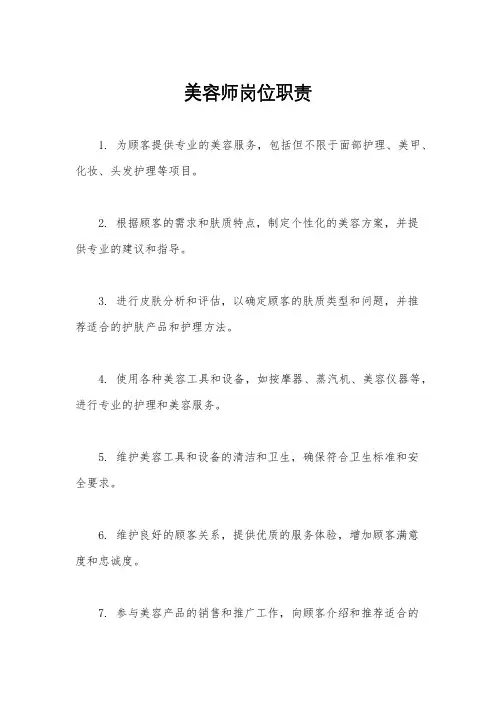 美容师岗位职责

1. 为顾客提供专业的美容服务，包括但不限于面部护理、美甲、化妆、头发护理等项目。

2. 根据顾客的需求和肤质特点，制定个性化的美容方案，并提供专业的建议和指导。

3. 进行皮肤分析和评估，以确定顾客的肤质类型和问题，并推荐适合的护肤产品和护理方法。

4. 使用各种美容工具和设备，如按摩器、蒸汽机、美容仪器等，进行专业的护理和美容服务。

5. 维护美容工具和设备的清洁和卫生，确保符合卫生标准和安全要求。

6. 维护良好的顾客关系，提供优质的服务体验，增加顾客满意度和忠诚度。

7. 参与美容产品的销售和推广工作，向顾客介绍和推荐适合的